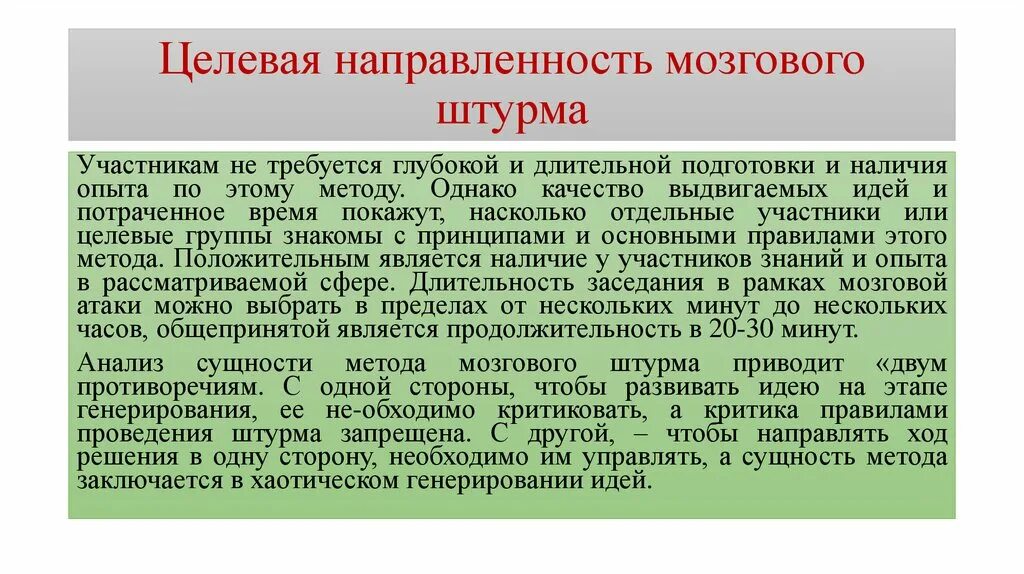 Целевая направленность мозгового штурма

Участникам не требуется глубокой и длительной подготовки и наличия опыта по этому методу. Однако качество выдвигаемых идей и потраченное время покажут, насколько отдельные участники или целевые группы знакомы с принципами и основными правилами этого метода. Положительным является наличие у участников знаний и опыта в рассматриваемой сфере. Длительность заседания в рамках мозговой атаки можно выбрать в пределах от нескольких минут до нескольких часов, общепринятой является продолжительность в 20-30 минут.

Анализ сущности метода мозгового штурма приводит «двум противоречиям. С одной стороны, чтобы развивать идею на этапе генерирования, ее не-обходимо критиковать, а критика правилами проведения штурма запрещена. С другой, – чтобы направлять ход решения в одну сторону, необходимо им управлять, а сущность метода заключается в хаотическом генерировании идей.